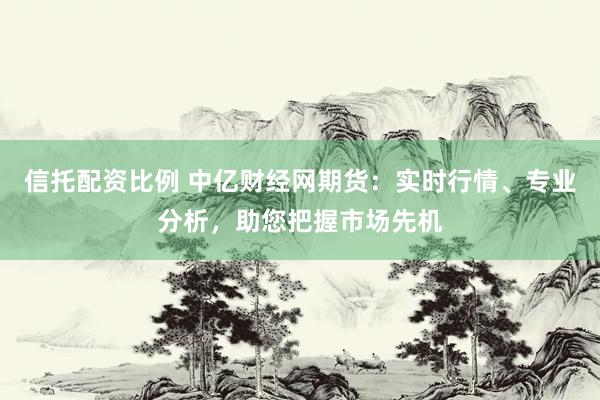 信托配资比例 中亿财经网期货：实时行情、专业分析，助您把握市场先机